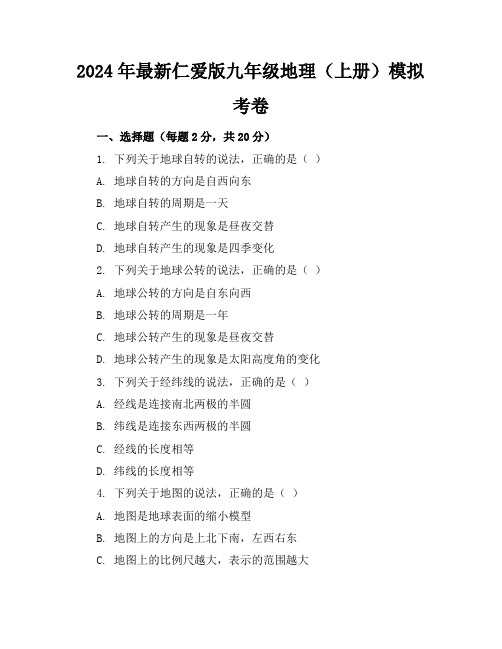 2024年最新仁爱版九年级地理（上册）模拟考卷

一、选择题（每题2分，共20分）

1. 下列关于地球自转的说法，正确的是（ ）

A. 地球自转的方向是自西向东

B. 地球自转的周期是一天

C. 地球自转产生的现象是昼夜交替

D. 地球自转产生的现象是四季变化

2. 下列关于地球公转的说法，正确的是（ ）

A. 地球公转的方向是自东向西

B. 地球公转的周期是一年

C. 地球公转产生的现象是昼夜交替

D. 地球公转产生的现象是太阳高度角的变化

3. 下列关于经纬线的说法，正确的是（ ）

A. 经线是连接南北两极的半圆

B. 纬线是连接东西两极的半圆

C. 经线的长度相等

D. 纬线的长度相等

4. 下列关于地图的说法，正确的是（ ）

A. 地图是地球表面的缩小模型

B. 地图上的方向是上北下南，左西右东

C. 地图上的比例尺越大，表示的范围越大